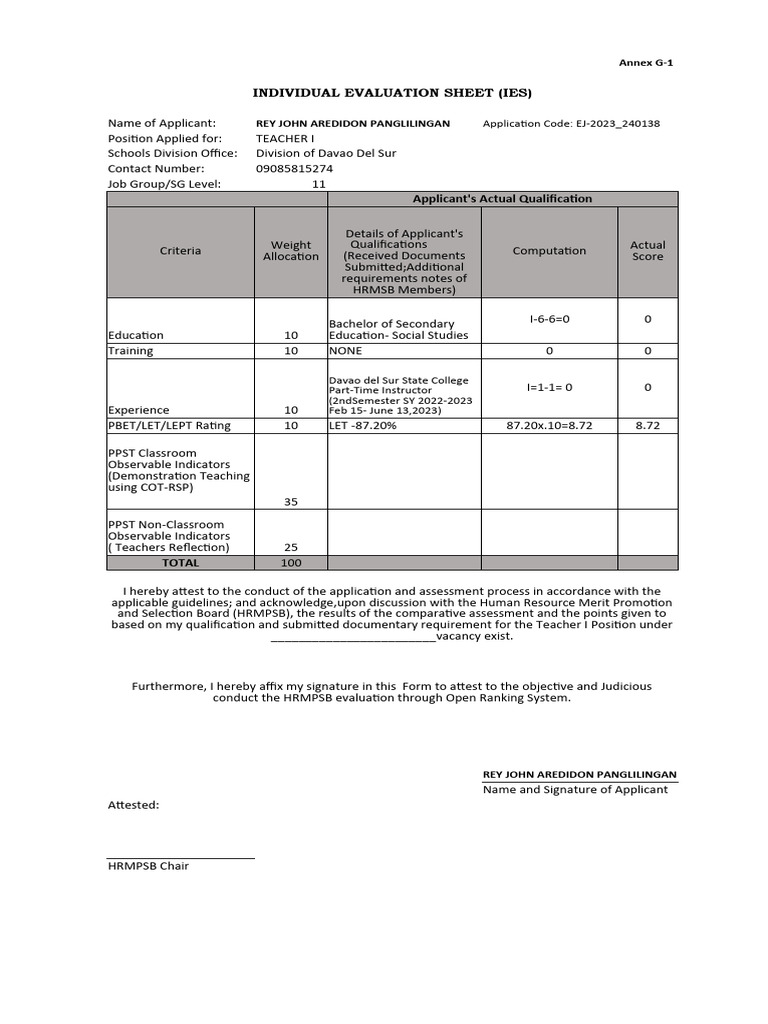 Annex G-1

INDIVIDUAL EVALUATION SHEET (IES)

Name of Applicant: REY JOHN AREDIDON PANGLILINGAN Application Code: EJ-2023_240138
Position Applied for: TEACHER I
Schools Division Office: Division of Davao Del Sur
Contact Number: 09085815274
Job Group/SG Level: 11

| | | Applicant's Actual Qualification | | |
|---|---|---|---|---|
| Criteria | Weight Allocation | Details of Applicant's Qualifications (Received Documents Submitted;Additional requirements notes of HRMSB Members) | Computation | Actual Score |
| Education | 10 | Bachelor of Secondary Education- Social Studies | I-6-6=0 | 0 |
| Training | 10 | NONE | 0 | 0 |
| Experience | 10 | Davao del Sur State College Part-Time Instructor (2ndSemester SY 2022-2023 Feb 15- June 13,2023) | I=1-1= 0 | 0 |
| PBET/LET/LEPT Rating | 10 | LET -87.20% | 87.20x.10=8.72 | 8.72 |
| PPST Classroom Observable Indicators (Demonstration Teaching using COT-RSP) | 35 | | | |
| PPST Non-Classroom Observable Indicators ( Teachers Reflection) | 25 | | | |
| TOTAL | 100 | | | |

I hereby attest to the conduct of the application and assessment process in accordance with the applicable guidelines; and acknowledge,upon discussion with the Human Resource Merit Promotion and Selection Board (HRMPSB), the results of the comparative assessment and the points given to based on my qualification and submitted documentary requirement for the Teacher I Position under ___________________________vacancy exist.

Furthermore, I hereby affix my signature in this Form to attest to the objective and Judicious conduct the HRMPSB evaluation through Open Ranking System.

REY JOHN AREDIDON PANGLILINGAN
Name and Signature of Applicant

Attested:

HRMPSB Chair